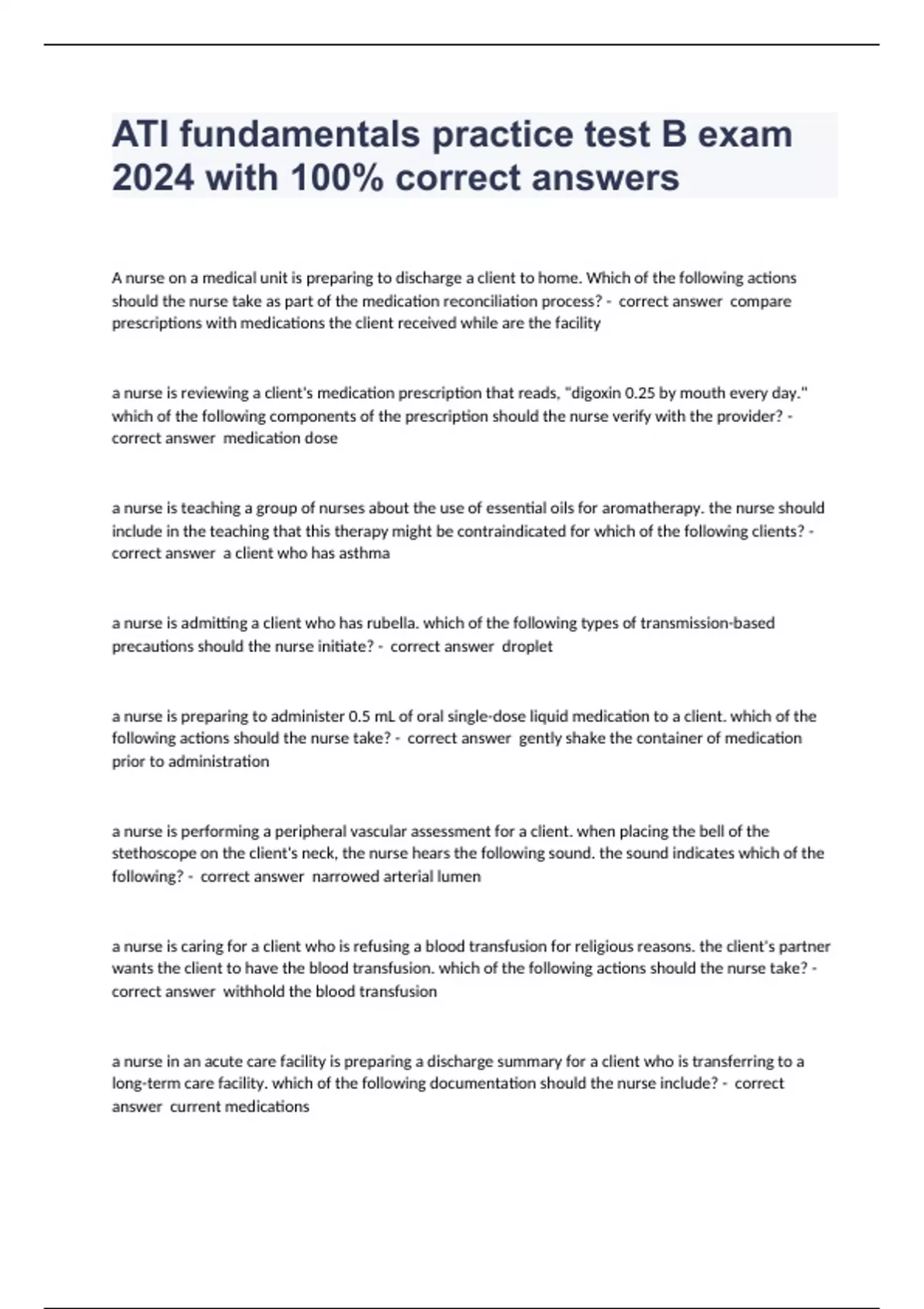 ATI fundamentals practice test B exam 2024 with 100% correct answers

A nurse on a medical unit is preparing to discharge a client to home. Which of the following actions should the nurse take as part of the medication reconciliation process? - correct answer compare prescriptions with medications the client received while are the facility

a nurse is reviewing a client's medication prescription that reads, "digoxin 0.25 by mouth every day." which of the following components of the prescription should the nurse verify with the provider? - correct answer medication dose

a nurse is teaching a group of nurses about the use of essential oils for aromatherapy. the nurse should include in the teaching that this therapy might be contraindicated for which of the following clients? - correct answer a client who has asthma

a nurse is admitting a client who has rubella. which of the following types of transmission-based precautions should the nurse initiate? - correct answer droplet

a nurse is preparing to administer 0.5 mL of oral single-dose liquid medication to a client. which of the following actions should the nurse take? - correct answer gently shake the container of medication prior to administration

a nurse is performing a peripheral vascular assessment for a client. when placing the bell of the stethoscope on the client's neck, the nurse hears the following sound. the sound indicates which of the following? - correct answer narrowed arterial lumen

a nurse is caring for a client who is refusing a blood transfusion for religious reasons. the client's partner wants the client to have the blood transfusion. which of the following actions should the nurse take? - correct answer withhold the blood transfusion

a nurse in an acute care facility is preparing a discharge summary for a client who is transferring to a long-term care facility. which of the following documentation should the nurse include? - correct answer current medications